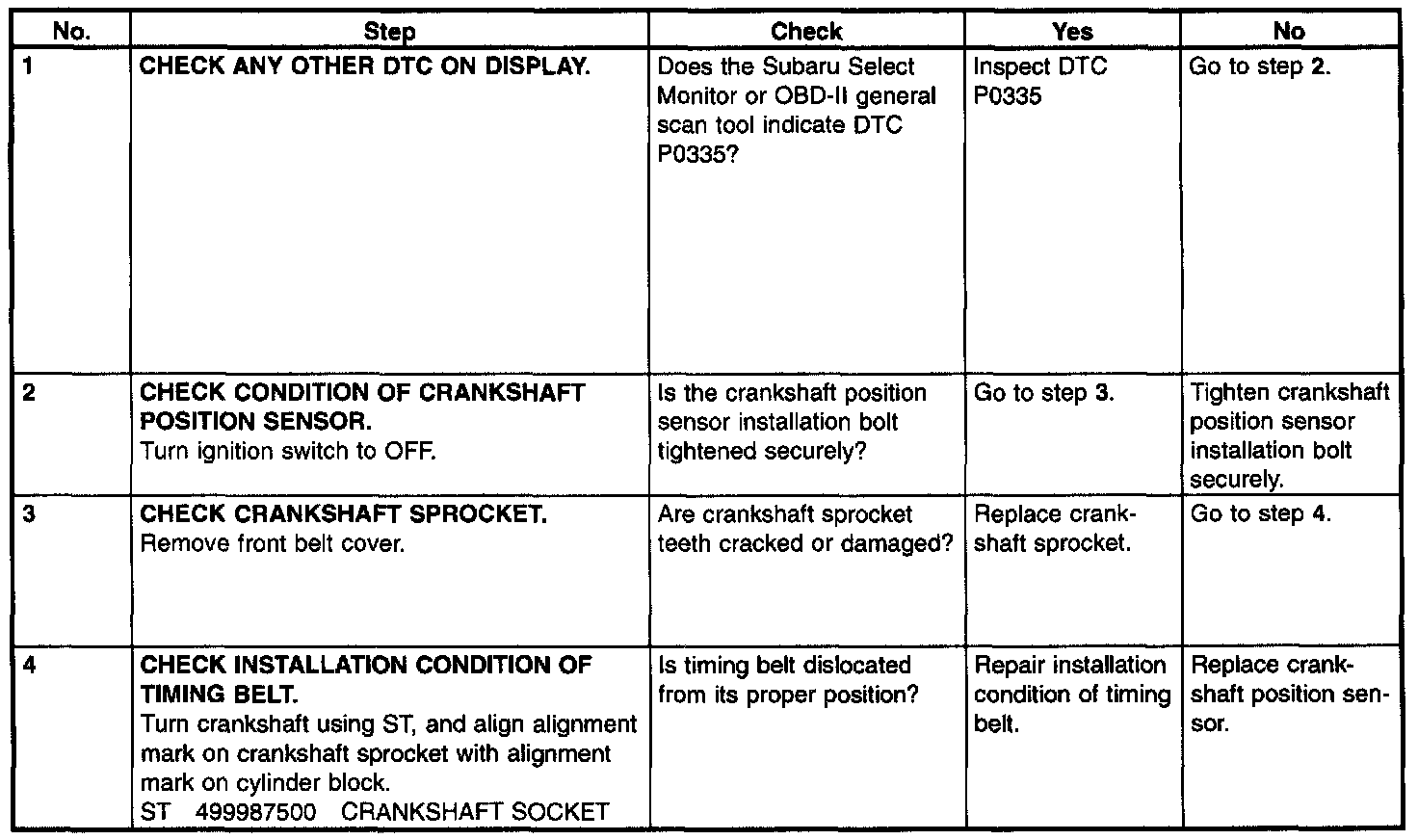 | No. | Step | Check | Yes | No |
|---|---|---|---|---|
| 1 | CHECK ANY OTHER DTC ON DISPLAY. | Does the Subaru Select Monitor or OBD-II general scan tool indicate DTC P0335? | Inspect DTC P0335 | Go to step 2. |
| 2 | CHECK CONDITION OF CRANKSHAFT POSITION SENSOR. Turn ignition switch to OFF. | Is the crankshaft position sensor installation bolt tightened securely? | Go to step 3. | Tighten crankshaft position sensor installation bolt securely. |
| 3 | CHECK CRANKSHAFT SPROCKET. Remove front belt cover. | Are crankshaft sprocket teeth cracked or damaged? | Replace crankshaft sprocket. | Go to step 4. |
| 4 | CHECK INSTALLATION CONDITION OF TIMING BELT. Turn crankshaft using ST, and align alignment mark on crankshaft sprocket with alignment mark on cylinder block. ST 499987500 CRANKSHAFT SOCKET | Is timing belt dislocated from its proper position? | Repair installation condition of timing belt. | Replace crankshaft position sensor. |